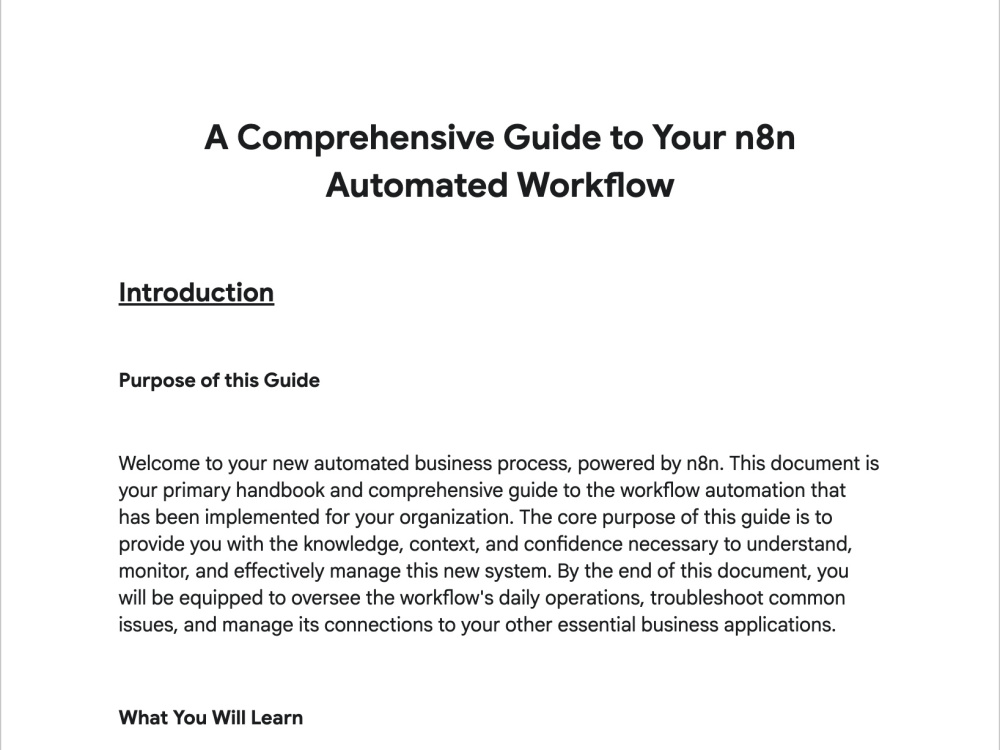 A Comprehensive Guide to Your n8n Automated Workflow

Introduction

Purpose of this Guide

Welcome to your new automated business process, powered by n8n. This document is your primary handbook and comprehensive guide to the workflow automation that has been implemented for your organization. The core purpose of this guide is to provide you with the knowledge, context, and confidence necessary to understand, monitor, and effectively manage this new system. By the end of this document, you will be equipped to oversee the workflow's daily operations, troubleshoot common issues, and manage its connections to your other essential business applications.

What You Will Learn